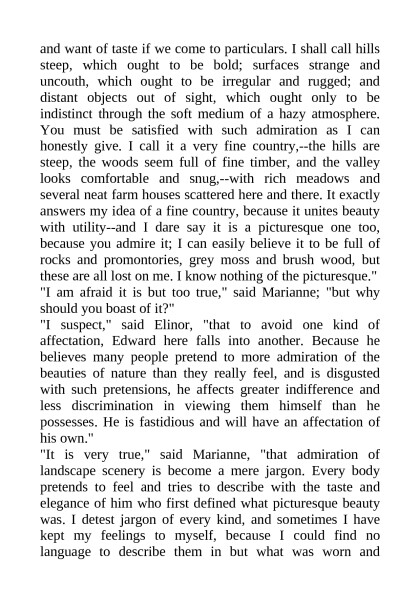 and want of taste if we come to particulars. I shall call hills steep, which ought to be bold; surfaces strange and uncouth, which ought to be irregular and rugged; and distant objects out of sight, which ought only to be indistinct through the soft medium of a hazy atmosphere. You must be satisfied with such admiration as I can honestly give. I call it a very fine country,--the hills are steep, the woods seem full of fine timber, and the valley looks comfortable and snug,--with rich meadows and several neat farm houses scattered here and there. It exactly answers my idea of a fine country, because it unites beauty with utility--and I dare say it is a picturesque one too, because you admire it; I can easily believe it to be full of rocks and promontories, grey moss and brush wood, but these are all lost on me. I know nothing of the picturesque."

"I am afraid it is but too true," said Marianne; "but why should you boast of it?"

"I suspect," said Elinor, "that to avoid one kind of affectation, Edward here falls into another. Because he believes many people pretend to more admiration of the beauties of nature than they really feel, and is disgusted with such pretensions, he affects greater indifference and less discrimination in viewing them himself than he possesses. He is fastidious and will have an affectation of his own."

"It is very true," said Marianne, "that admiration of landscape scenery is become a mere jargon. Every body pretends to feel and tries to describe with the taste and elegance of him who first defined what picturesque beauty was. I detest jargon of every kind, and sometimes I have kept my feelings to myself, because I could find no language to describe them in but what was worn and